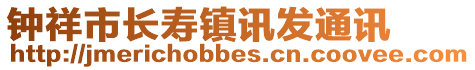 钟祥市长寿镇讯发通讯
http://jmerichobbes.cn.coovee.com